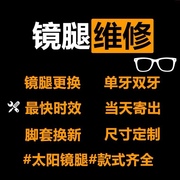 镜腿维修

镜腿更换 单牙双牙

最快时效 当天寄出

脚套换新 尺寸定制

#太阳镜腿#款式齐全